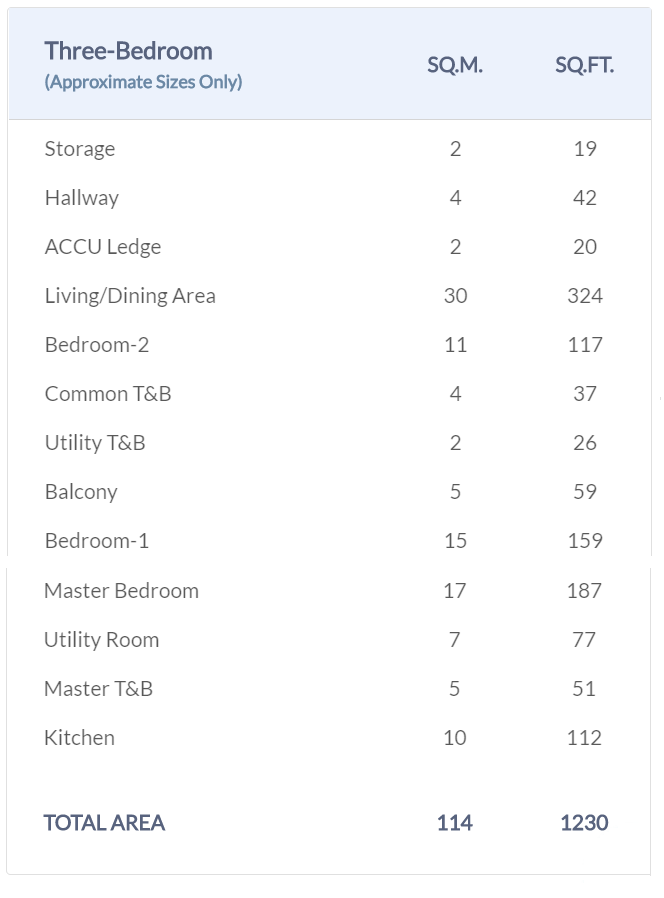 | Three-Bedroom (Approximate Sizes Only) | SQ.M. | SQ.FT. |
|---|---|---|
| Storage | 2 | 19 |
| Hallway | 4 | 42 |
| ACCU Ledge | 2 | 20 |
| Living/Dining Area | 30 | 324 |
| Bedroom-2 | 11 | 117 |
| Common T&B | 4 | 37 |
| Utility T&B | 2 | 26 |
| Balcony | 5 | 59 |
| Bedroom-1 | 15 | 159 |
| Master Bedroom | 17 | 187 |
| Utility Room | 7 | 77 |
| Master T&B | 5 | 51 |
| Kitchen | 10 | 112 |
| TOTAL AREA | 114 | 1230 |